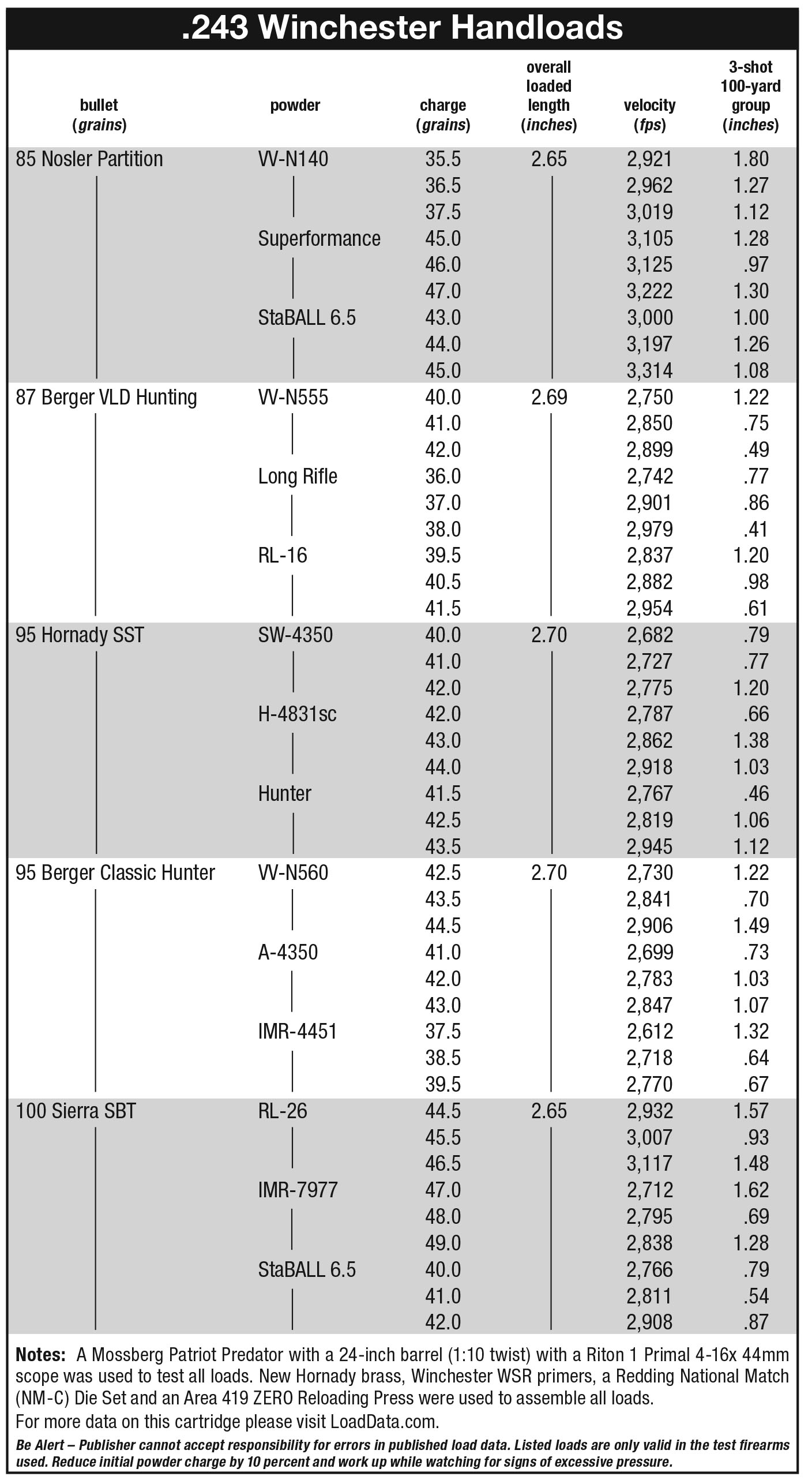 .243 Winchester Handloads

| bullet (grains) | powder | charge (grains) | overall loaded length (inches) | velocity (fps) | 3-shot 100-yard group (inches) |
|---|---|---|---|---|---|
| 85 Nosler Partition | VV-N140 | 35.5 | 2.65 | 2,921 | 1.80 |
| | | 36.5 | | 2,962 | 1.27 |
| | | 37.5 | | 3,019 | 1.12 |
| | Superformance | 45.0 | | 3,105 | 1.28 |
| | | 46.0 | | 3,125 | .97 |
| | | 47.0 | | 3,222 | 1.30 |
| | StaBALL 6.5 | 43.0 | | 3,000 | 1.00 |
| | | 44.0 | | 3,197 | 1.26 |
| | | 45.0 | | 3,314 | 1.08 |
| 87 Berger VLD Hunting | VV-N555 | 40.0 | 2.69 | 2,750 | 1.22 |
| | | 41.0 | | 2,850 | .75 |
| | | 42.0 | | 2,899 | .49 |
| | Long Rifle | 36.0 | | 2,742 | .77 |
| | | 37.0 | | 2,901 | .86 |
| | | 38.0 | | 2,979 | .41 |
| | RL-16 | 39.5 | | 2,837 | 1.20 |
| | | 40.5 | | 2,882 | .98 |
| | | 41.5 | | 2,954 | .61 |
| 95 Hornady SST | SW-4350 | 40.0 | 2.70 | 2,682 | .79 |
| | | 41.0 | | 2,727 | .77 |
| | | 42.0 | | 2,775 | 1.20 |
| | H-4831sc | 42.0 | | 2,787 | .66 |
| | | 43.0 | | 2,862 | 1.38 |
| | | 44.0 | | 2,918 | 1.03 |
| | Hunter | 41.5 | | 2,767 | .46 |
| | | 42.5 | | 2,819 | 1.06 |
| | | 43.5 | | 2,945 | 1.12 |
| 95 Berger Classic Hunter | VV-N560 | 42.5 | 2.70 | 2,730 | 1.22 |
| | | 43.5 | | 2,841 | .70 |
| | | 44.5 | | 2,906 | 1.49 |
| | A-4350 | 41.0 | | 2,699 | .73 |
| | | 42.0 | | 2,783 | 1.03 |
| | | 43.0 | | 2,847 | 1.07 |
| | IMR-4451 | 37.5 | | 2,612 | 1.32 |
| | | 38.5 | | 2,718 | .64 |
| | | 39.5 | | 2,770 | .67 |
| 100 Sierra SBT | RL-26 | 44.5 | 2.65 | 2,932 | 1.57 |
| | | 45.5 | | 3,007 | .93 |
| | | 46.5 | | 3,117 | 1.48 |
| | IMR-7977 | 47.0 | | 2,712 | 1.62 |
| | | 48.0 | | 2,795 | .69 |
| | | 49.0 | | 2,838 | 1.28 |
| | StaBALL 6.5 | 40.0 | | 2,766 | .79 |
| | | 41.0 | | 2,811 | .54 |
| | | 42.0 | | 2,908 | .87 |

Notes: A Mossberg Patriot Predator with a 24-inch barrel (1:10 twist) with a Riton 1 Primal 4-16x 44mm scope was used to test all loads. New Hornady brass, Winchester WSR primers, a Redding National Match (NM-C) Die Set and an Area 419 ZERO Reloading Press were used to assemble all loads.

For more data on this cartridge please visit LoadData.com.

Be Alert – Publisher cannot accept responsibility for errors in published load data. Listed loads are only valid in the test firearms used. Reduce initial powder charge by 10 percent and work up while watching for signs of excessive pressure.